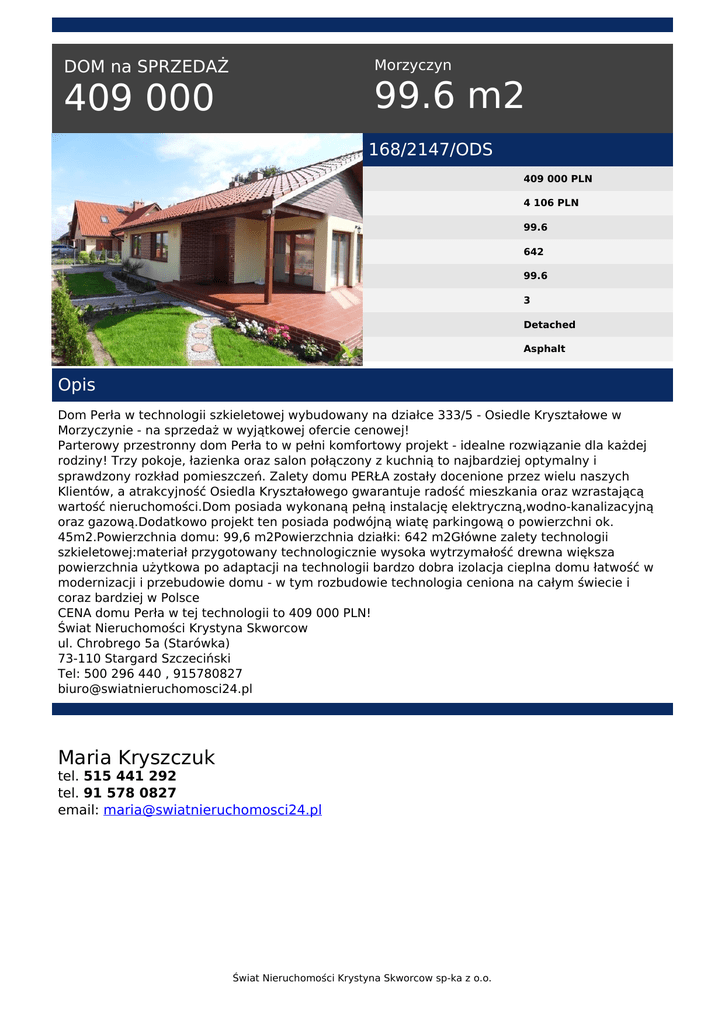 DOM na SPRZEDAŻ
409 000

Morzyczyn
99.6 m2

168/2147/ODS

409 000 PLN
4 106 PLN
99.6
642
99.6
3
Detached
Asphalt

Opis

Dom Perła w technologii szkieletowej wybudowany na działce 333/5 - Osiedle Kryształowe w Morzyczynie - na sprzedaż w wyjątkowej ofercie cenowej!
Parterowy przestronny dom Perła to w pełni komfortowy projekt - idealne rozwiązanie dla każdej rodziny! Trzy pokoje, łazienka oraz salon połączony z kuchnią to najbardziej optymalny i sprawdzony rozkład pomieszczeń. Zalety domu PERŁA zostały docenione przez wielu naszych Klientów, a atrakcyjność Osiedla Kryształowego gwarantuje radość mieszkania oraz wzrastającą wartość nieruchomości.Dom posiada wykonaną pełną instalację elektryczną,wodno-kanalizacyjną oraz gazową.Dodatkowo projekt ten posiada podwójną wiatę parkingową o powierzchni ok. 45m2.Powierzchnia domu: 99,6 m2Powierzchnia działki: 642 m2Główne zalety technologii szkieletowej:materiał przygotowany technologicznie wysoka wytrzymałość drewna większa powierzchnia użytkowa po adaptacji na technologii bardzo dobra izolacja cieplna domu łatwość w modernizacji i przebudowie domu - w tym rozbudowie technologia ceniona na całym świecie i coraz bardziej w Polsce
CENA domu Perła w tej technologii to 409 000 PLN!
Świat Nieruchomości Krystyna Skworcow
ul. Chrobrego 5a (Starówka)
73-110 Stargard Szczeciński
Tel: 500 296 440 , 915780827
biuro@swiatnieruchomosci24.pl

Maria Kryszczuk
tel. 515 441 292
tel. 91 578 0827
email: maria@swiatnieruchomosci24.pl

Świat Nieruchomości Krystyna Skworcow sp-ka z o.o.